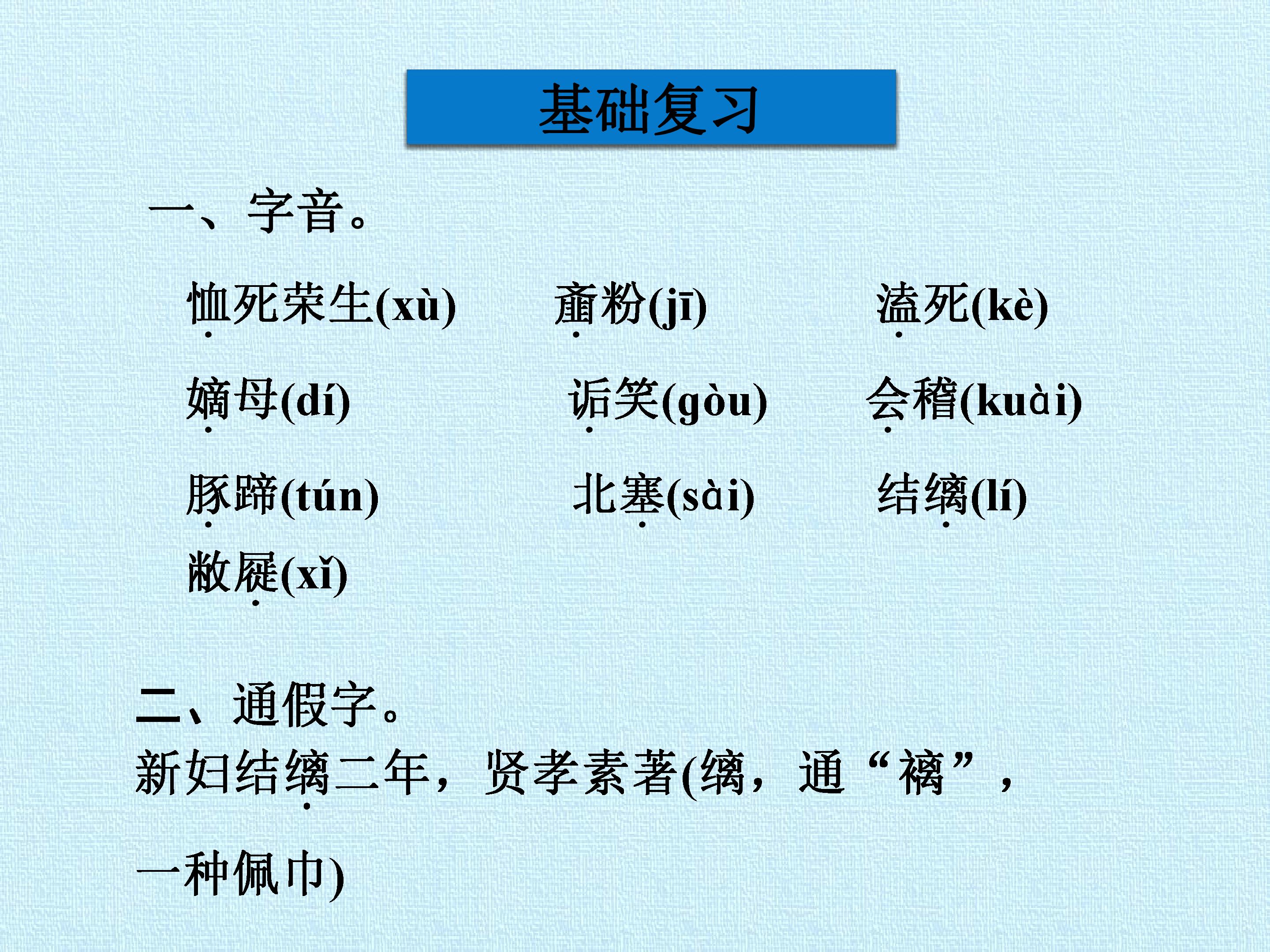 基础复习

一、字音。

恤死荣生(xù)　齑粉(jī)　溘死(kè)

嫡母(dí)　诟笑(gòu)　会稽(kuài)

豚蹄(tún)　北塞(sài)　结缡(lí)

敝屣(xǐ)

二、通假字。

新妇结缡二年，贤孝素著(缡，通“褵”，一种佩巾)